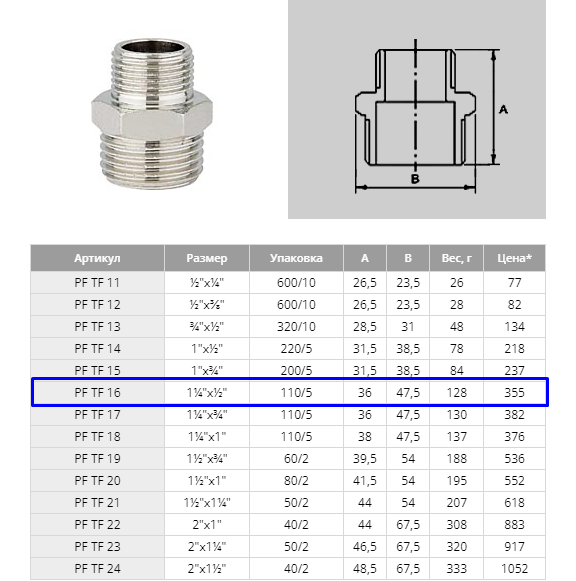 A

B

| Артикул | Размер | Упаковка | A | B | Вес, г | Цена* |
|---|---|---|---|---|---|---|
| PF TF 11 | ½"x¼" | 600/10 | 26,5 | 23,5 | 26 | 77 |
| PF TF 12 | ½"x⅜" | 600/10 | 26,5 | 23,5 | 28 | 82 |
| PF TF 13 | ¾"x½" | 320/10 | 28,5 | 31 | 48 | 134 |
| PF TF 14 | 1"x½" | 220/5 | 31,5 | 38,5 | 78 | 218 |
| PF TF 15 | 1"x¾" | 200/5 | 31,5 | 38,5 | 84 | 237 |
| PF TF 16 | 1¼"x½" | 110/5 | 36 | 47,5 | 128 | 355 |
| PF TF 17 | 1¼"x¾" | 110/5 | 36 | 47,5 | 130 | 382 |
| PF TF 18 | 1¼"x1" | 110/5 | 38 | 47,5 | 137 | 376 |
| PF TF 19 | 1½"x¾" | 60/2 | 39,5 | 54 | 188 | 536 |
| PF TF 20 | 1½"x1" | 80/2 | 41,5 | 54 | 195 | 552 |
| PF TF 21 | 1½"x1¼" | 50/2 | 44 | 54 | 207 | 618 |
| PF TF 22 | 2"x1" | 40/2 | 44 | 67,5 | 308 | 883 |
| PF TF 23 | 2"x1¼" | 50/2 | 46,5 | 67,5 | 320 | 917 |
| PF TF 24 | 2"x1½" | 40/2 | 48,5 | 67,5 | 333 | 1052 |